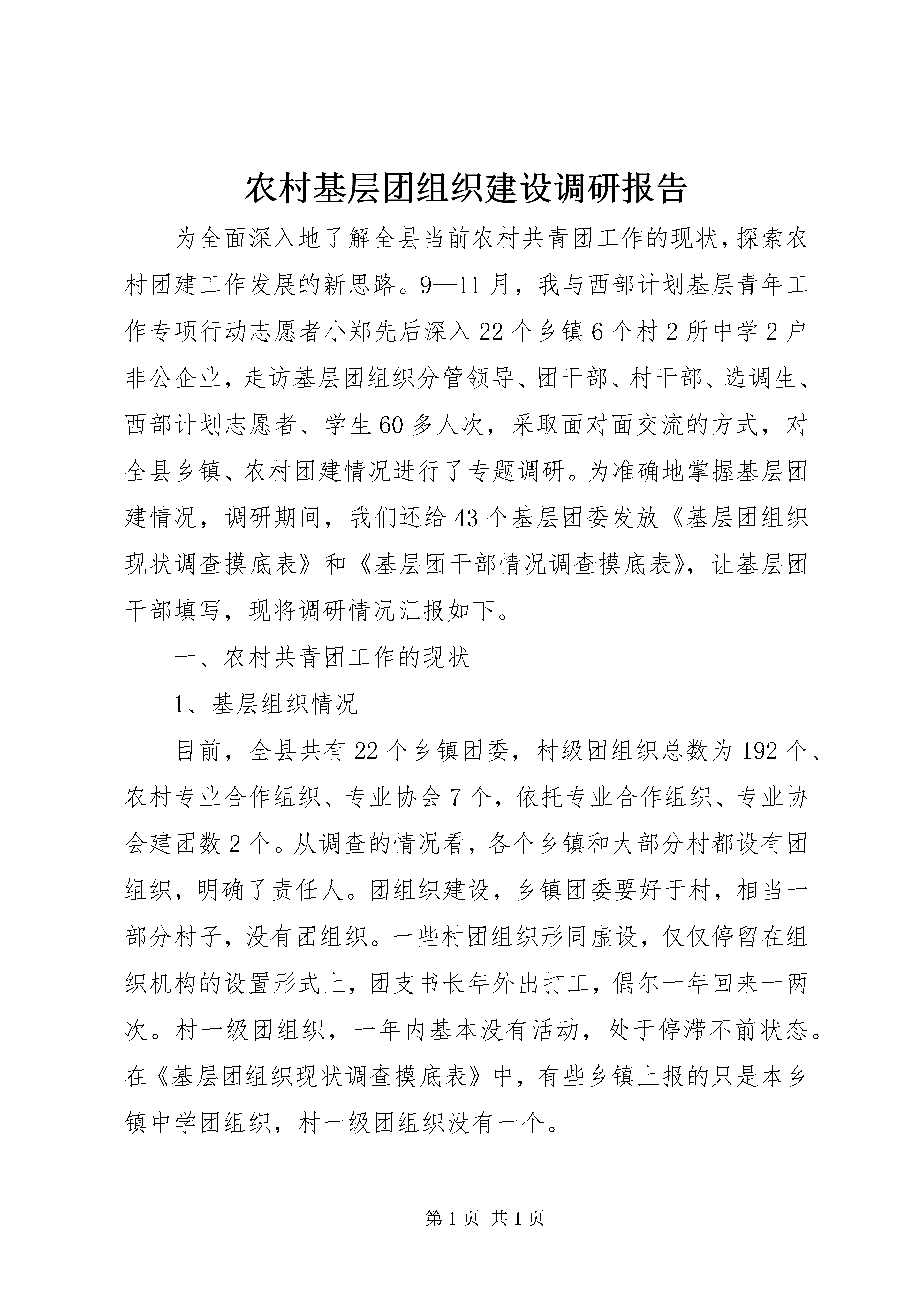 农村基层团组织建设调研报告

为全面深入地了解全县当前农村共青团工作的现状,探索农村团建工作发展的新思路。9—11月，我与西部计划基层青年工作专项行动志愿者小郑先后深入22个乡镇6个村2所中学2户非公企业，走访基层团组织分管领导、团干部、村干部、选调生、西部计划志愿者、学生60多人次，采取面对面交流的方式，对全县乡镇、农村团建情况进行了专题调研。为准确地掌握基层团建情况，调研期间，我们还给43个基层团委发放《基层团组织现状调查摸底表》和《基层团干部情况调查摸底表》，让基层团干部填写，现将调研情况汇报如下。

一、农村共青团工作的现状

1、基层组织情况

目前，全县共有22个乡镇团委，村级团组织总数为192个、农村专业合作组织、专业协会7个，依托专业合作组织、专业协会建团数2个。从调查的情况看，各个乡镇和大部分村都设有团组织，明确了责任人。团组织建设，乡镇团委要好于村，相当一部分村子，没有团组织。一些村团组织形同虚设，仅仅停留在组织机构的设置形式上，团支书长年外出打工，偶尔一年回来一两次。村一级团组织，一年内基本没有活动，处于停滞不前状态。在《基层团组织现状调查摸底表》中，有些乡镇上报的只是本乡镇中学团组织，村一级团组织没有一个。

第1页 共1页